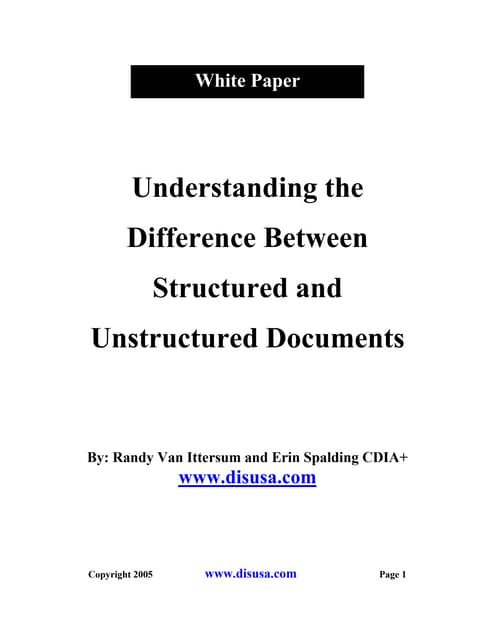 White Paper

Understanding the

Difference Between

Structured and

Unstructured Documents

By: Randy Van Ittersum and Erin Spalding CDIA+
www.disusa.com

Copyright 2005 www.disusa.com Page 1